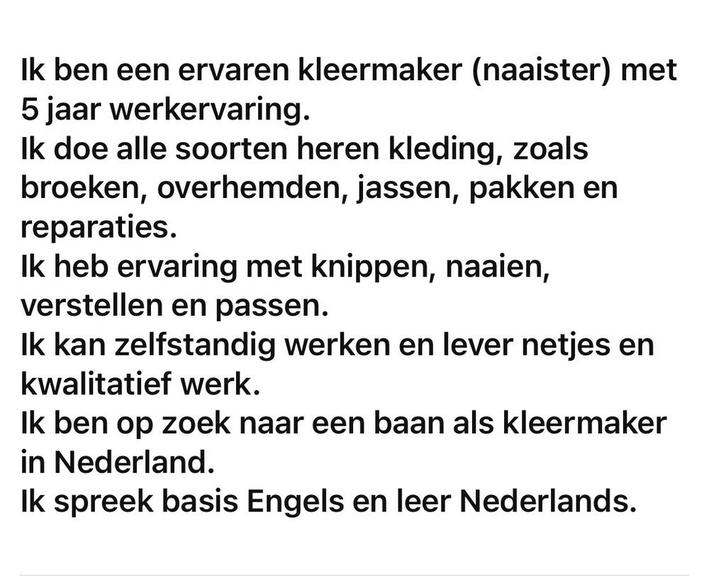 Ik ben een ervaren kleermaker (naaister) met 5 jaar werkervaring.
Ik doe alle soorten heren kleding, zoals broeken, overhemden, jassen, pakken en reparaties.
Ik heb ervaring met knippen, naaien, verstellen en passen.
Ik kan zelfstandig werken en lever netjes en kwalitatief werk.
Ik ben op zoek naar een baan als kleermaker in Nederland.
Ik spreek basis Engels en leer Nederlands.